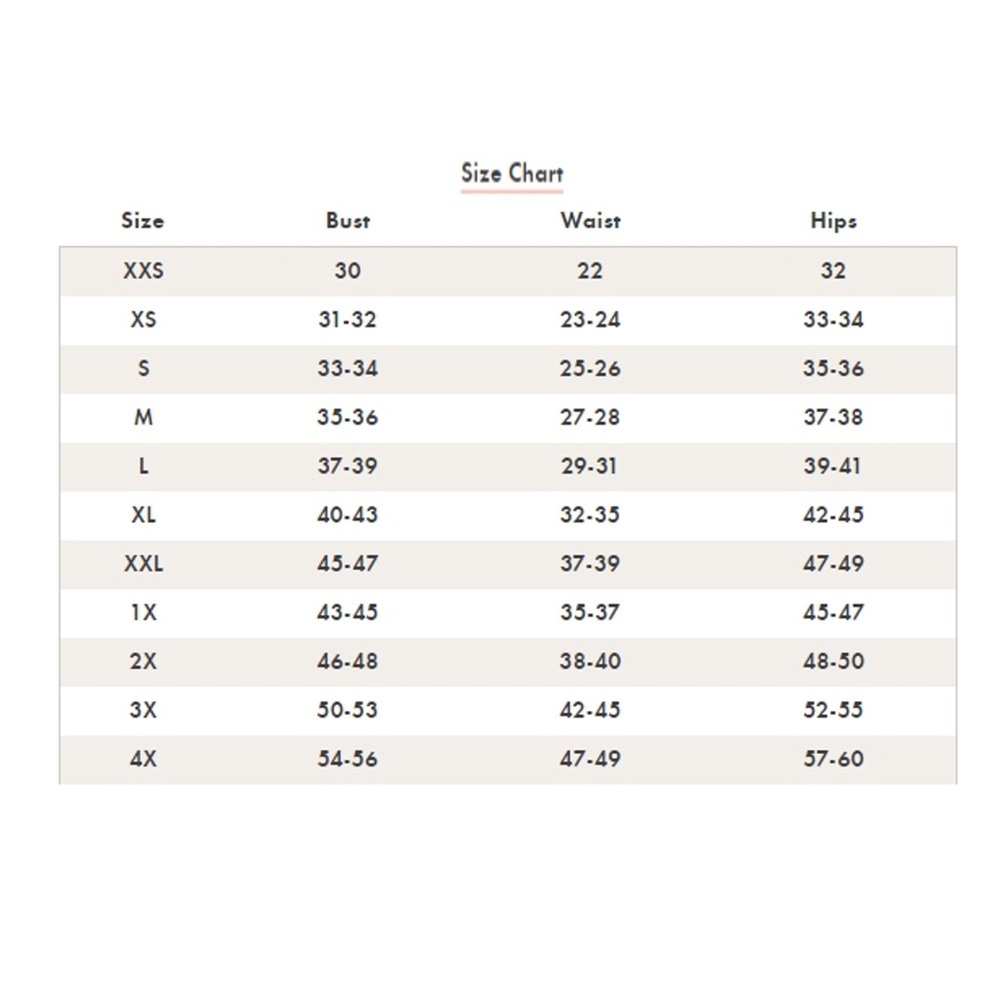 Size Chart

| Size | Bust | Waist | Hips |
|---|---|---|---|
| XXS | 30 | 22 | 32 |
| XS | 31-32 | 23-24 | 33-34 |
| S | 33-34 | 25-26 | 35-36 |
| M | 35-36 | 27-28 | 37-38 |
| L | 37-39 | 29-31 | 39-41 |
| XL | 40-43 | 32-35 | 42-45 |
| XXL | 45-47 | 37-39 | 47-49 |
| 1X | 43-45 | 35-37 | 45-47 |
| 2X | 46-48 | 38-40 | 48-50 |
| 3X | 50-53 | 42-45 | 52-55 |
| 4X | 54-56 | 47-49 | 57-60 |